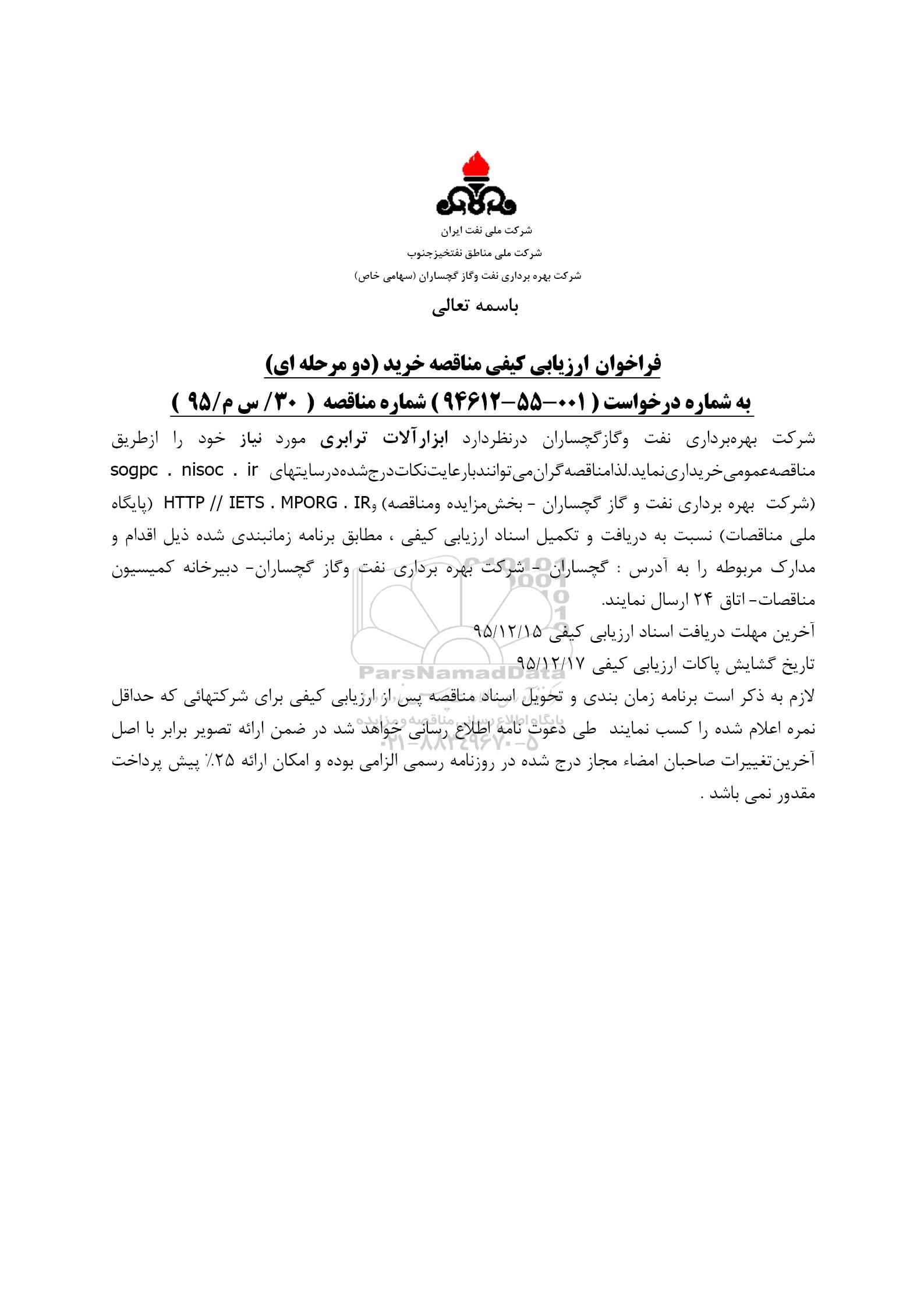 شرکت ملی نفت ایران
شرکت ملی مناطق نفتخیزجنوب
شرکت بهره برداری نفت وگاز گچساران (سهامی خاص)

باسمه تعالی

فراخوان ارزیابی کیفی مناقصه خرید (دو مرحله ای)
به شماره درخواست ( ۰۰۱-۵۵-۹۴۶۱۲ ) شماره مناقصه ( ۳۰/ س م/۹۵ )

شرکت بهره‌برداری نفت وگازگچساران درنظردارد ابزارآلات ترابری مورد نیاز خود را ازطریق مناقصه‌عمومی‌خریداری‌نماید.لذامناقصه‌گران‌می‌توانندبارعایت‌نکات‌درج‌شده‌درسایتهای sogpc . nisoc . ir (شرکت بهره برداری نفت و گاز گچساران - بخش‌مزایده ومناقصه) وHTTP // IETS . MPORG . IR (پایگاه ملی مناقصات) نسبت به دریافت و تکمیل اسناد ارزیابی کیفی ، مطابق برنامه زمانبندی شده ذیل اقدام و مدارک مربوطه را به آدرس : گچساران - شرکت بهره برداری نفت وگاز گچساران- دبیرخانه کمیسیون مناقصات- اتاق ۲۴ ارسال نمایند.
آخرین مهلت دریافت اسناد ارزیابی کیفی ۹۵/۱۲/۱۵
تاریخ گشایش پاکات ارزیابی کیفی ۹۵/۱۲/۱۷
لازم به ذکر است برنامه زمان بندی و تحویل اسناد مناقصه پس از ارزیابی کیفی برای شرکتهائی که حداقل نمره اعلام شده را کسب نمایند طی دعوت نامه اطلاع رسانی خواهد شد در ضمن ارائه تصویر برابر با اصل آخرین‌تغییرات صاحبان امضاء مجاز درج شده در روزنامه رسمی الزامی بوده و امکان ارائه ۲۵٪ پیش پرداخت مقدور نمی باشد .

ParsNamadData
پایگاه اطلاع رسانی مناقصه و مزایده
۰۲۱-۸۸۳۴۹۶۷۰-۵